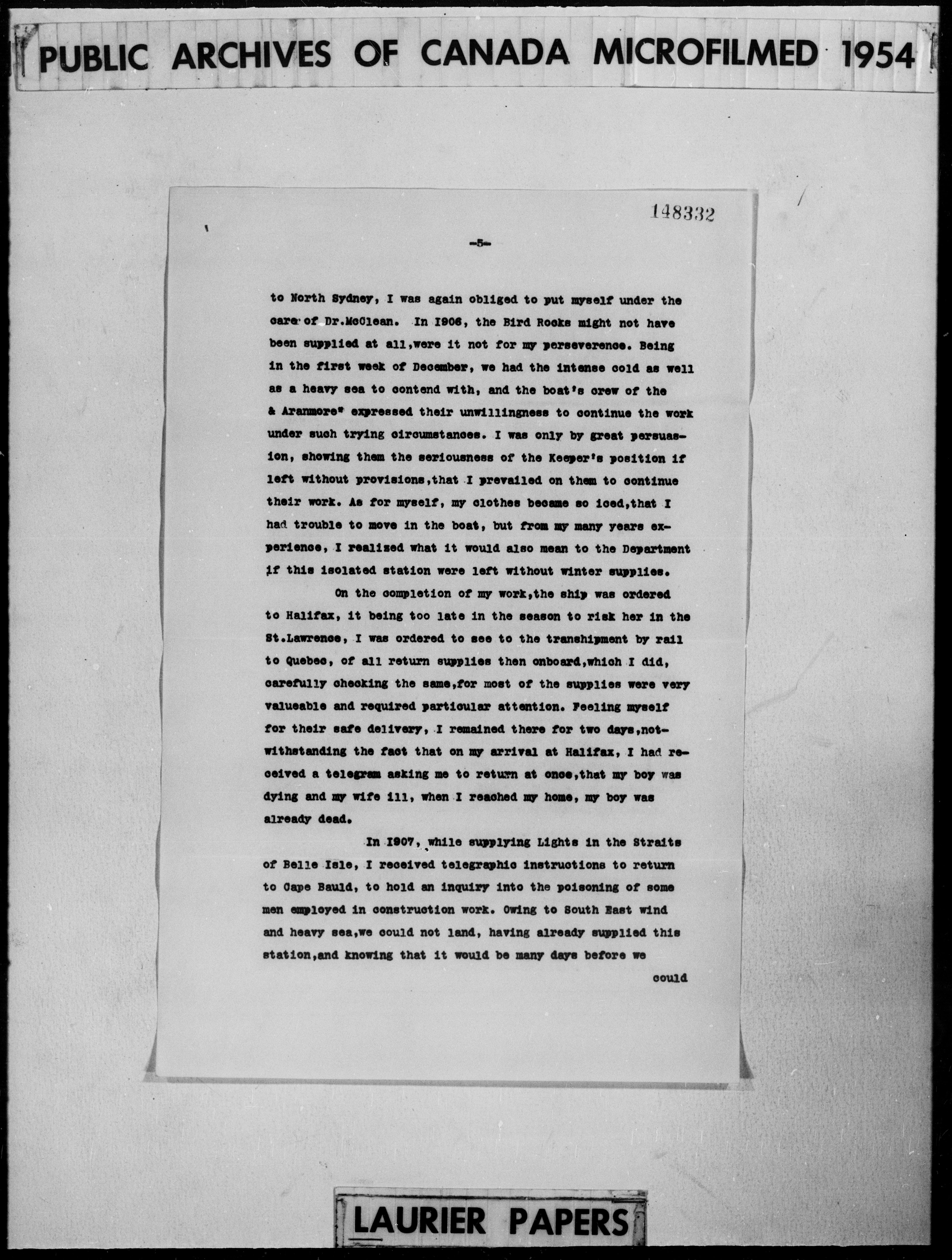 PUBLIC ARCHIVES OF CANADA MICROFILMED 1954

148332

-5-

to North Sydney, I was again obliged to put myself under the care of Dr.McClean. In I906, the Bird Rocks might not have been supplied at all,were it not for my perseverence. Being in the first week of December, we had the intense cold as well as a heavy sea to contend with, and the boat's crew of the & Aranmore" expressed their unwillingness to continue the work under such trying circumstances. I was only by great persuasion, showing them the seriousness of the Keeper's position if left without provisions,that I prevailed on them to continue their work. As for myself, my clothes became so iced,that I had trouble to move in the boat, but from my many years experience, I realized what it would also mean to the Department if this isolated station were left without winter supplies.

On the completion of my work,the ship was ordered to Halifax, it being too late in the season to risk her in the St.Lawrence, I was ordered to see to the transhipment by rail to Quebec, of all return supplies then onboard,which I did, carefully checking the same,for most of the supplies were very valueable and required particular attention. Feeling myself for their safe delivery, I remained there for two days,notwithstanding the fact that on my arrival at Halifax, I had received a telegram asking me to return at once,that my boy was dying and my wife ill, when I reached my home, my boy was already dead.

In I907, while supplying Lights in the Straits of Belle Isle, I received telegraphic instructions to return to Cape Bauld, to hold an inquiry into the poisoning of some men employed in construction work. Owing to South East wind and heavy sea,we could not land, having already supplied this station,and knowing that it would be many days before we

could

LAURIER PAPERS